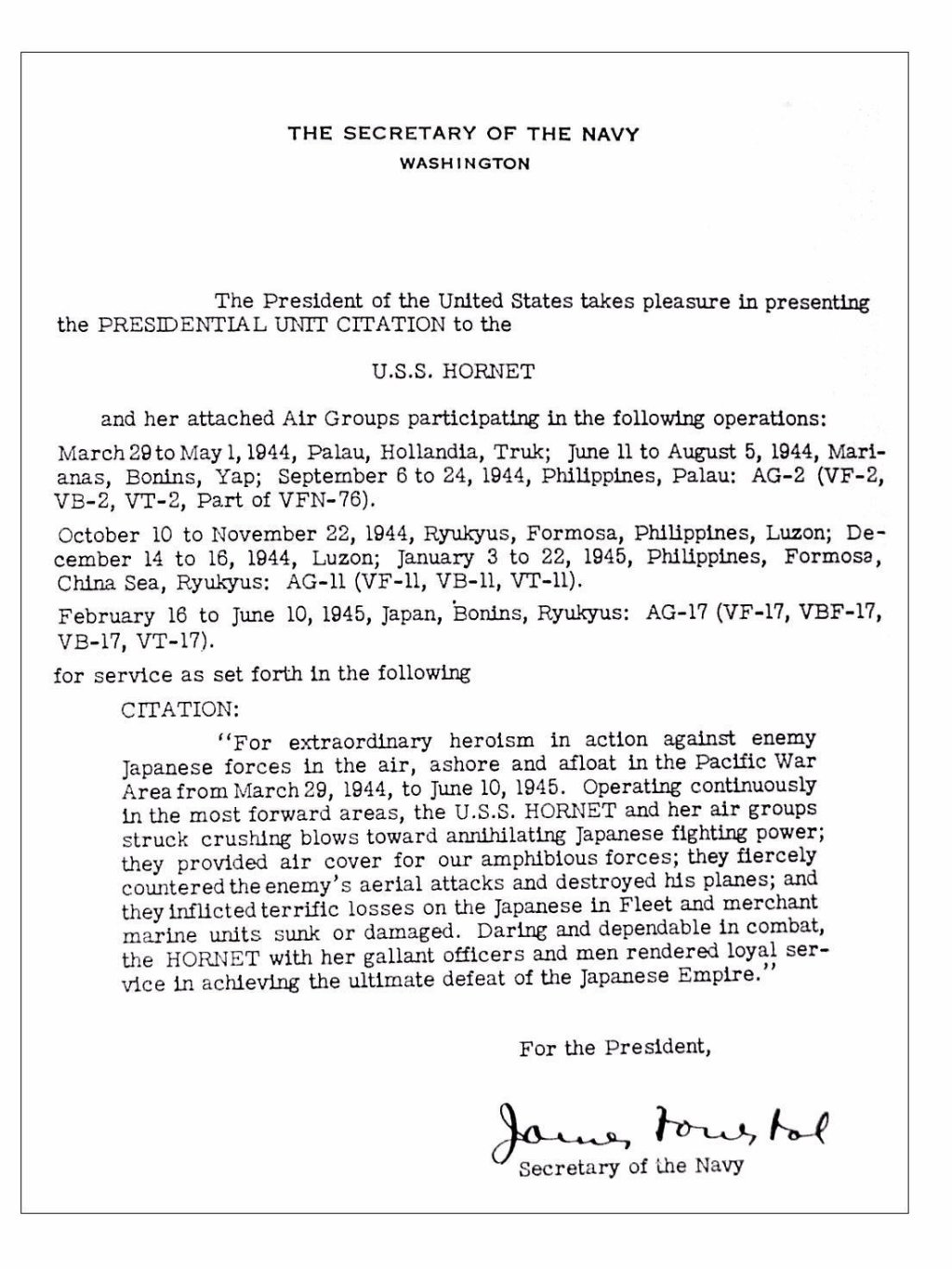 THE SECRETARY OF THE NAVY
WASHINGTON

The President of the United States takes pleasure in presenting the PRESIDENTIAL UNIT CITATION to the

U.S.S. HORNET

and her attached Air Groups participating in the following operations:

March 29 to May 1, 1944, Palau, Hollandia, Truk; June 11 to August 5, 1944, Marianas, Bonins, Yap; September 6 to 24, 1944, Philippines, Palau: AG-2 (VF-2, VB-2, VT-2, Part of VFN-76).

October 10 to November 22, 1944, Ryukyus, Formosa, Philippines, Luzon; December 14 to 16, 1944, Luzon; January 3 to 22, 1945, Philippines, Formosa, China Sea, Ryukyus: AG-11 (VF-11, VB-11, VT-11).

February 16 to June 10, 1945, Japan, Bonins, Ryukyus: AG-17 (VF-17, VBF-17, VB-17, VT-17).

for service as set forth in the following

CITATION:

"For extraordinary heroism in action against enemy Japanese forces in the air, ashore and afloat in the Pacific War Area from March 29, 1944, to June 10, 1945. Operating continuously in the most forward areas, the U.S.S. HORNET and her air groups struck crushing blows toward annihilating Japanese fighting power; they provided air cover for our amphibious forces; they fiercely countered the enemy's aerial attacks and destroyed his planes; and they inflicted terrific losses on the Japanese in Fleet and merchant marine units sunk or damaged. Daring and dependable in combat, the HORNET with her gallant officers and men rendered loyal service in achieving the ultimate defeat of the Japanese Empire."

For the President,

James Forrestal
Secretary of the Navy